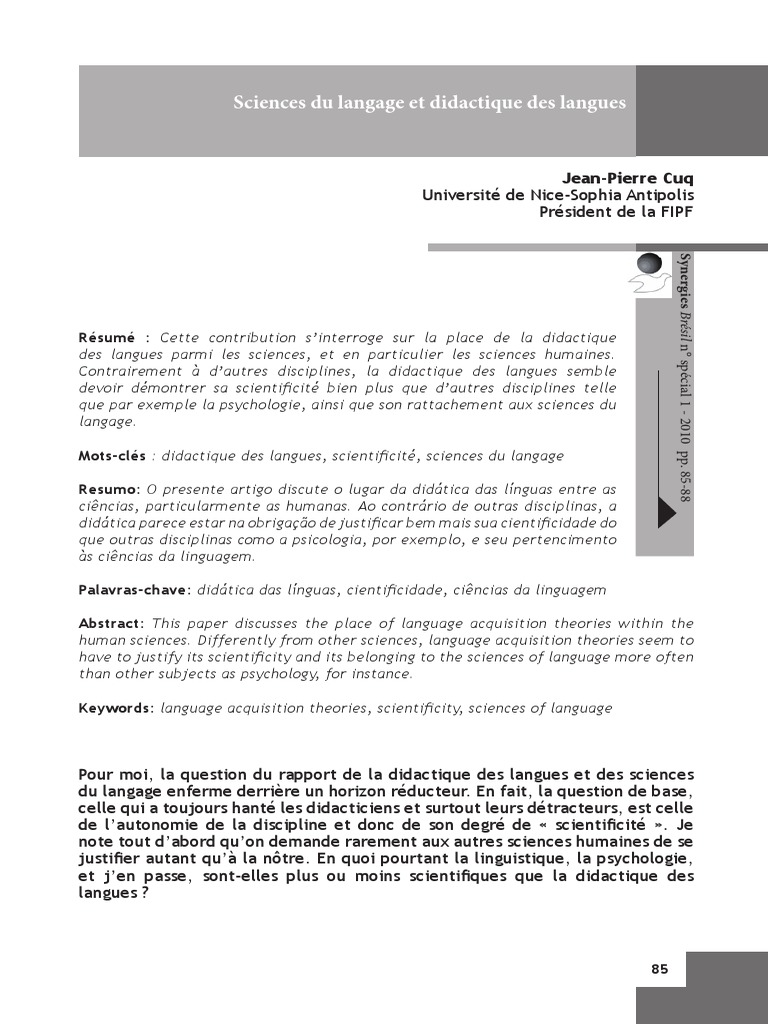 Sciences du langage et didactique des langues

Jean-Pierre Cuq
Université de Nice-Sophia Antipolis
Président de la FIPF

Synergies Brésil n° spécial 1 - 2010 pp. 85-88

Résumé : Cette contribution s'interroge sur la place de la didactique des langues parmi les sciences, et en particulier les sciences humaines. Contrairement à d'autres disciplines, la didactique des langues semble devoir démontrer sa scientificité bien plus que d'autres disciplines telle que par exemple la psychologie, ainsi que son rattachement aux sciences du langage.

Mots-clés : didactique des langues, scientificité, sciences du langage

Resumo: O presente artigo discute o lugar da didática das línguas entre as ciências, particularmente as humanas. Ao contrário de outras disciplinas, a didática parece estar na obrigação de justificar bem mais sua cientificidade do que outras disciplinas como a psicologia, por exemplo, e seu pertencimento às ciências da linguagem.

Palavras-chave: didática das línguas, cientificidade, ciências da linguagem

Abstract: This paper discusses the place of language acquisition theories within the human sciences. Differently from other sciences, language acquisition theories seem to have to justify its scientificity and its belonging to the sciences of language more often than other subjects as psychology, for instance.

Keywords: language acquisition theories, scientificity, sciences of language

Pour moi, la question du rapport de la didactique des langues et des sciences du langage enferme derrière un horizon réducteur. En fait, la question de base, celle qui a toujours hanté les didacticiens et surtout leurs détracteurs, est celle de l'autonomie de la discipline et donc de son degré de « scientificité ». Je note tout d'abord qu'on demande rarement aux autres sciences humaines de se justifier autant qu'à la nôtre. En quoi pourtant la linguistique, la psychologie, et j'en passe, sont-elles plus ou moins scientifiques que la didactique des langues ?

85